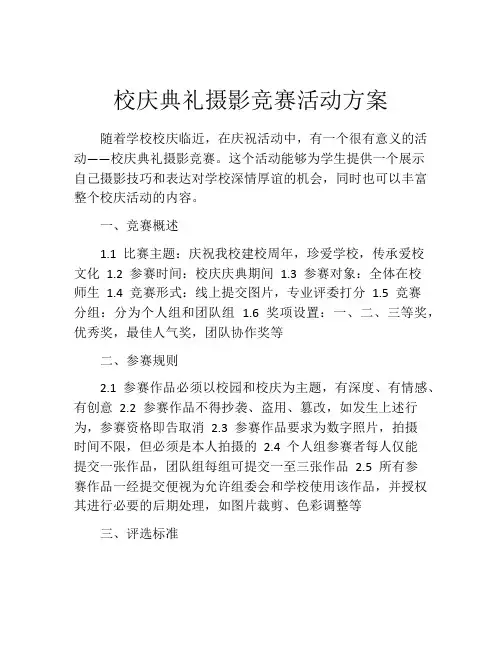 校庆典礼摄影竞赛活动方案

随着学校校庆临近，在庆祝活动中，有一个很有意义的活动——校庆典礼摄影竞赛。这个活动能够为学生提供一个展示自己摄影技巧和表达对学校深情厚谊的机会，同时也可以丰富整个校庆活动的内容。

一、竞赛概述

1.1 比赛主题：庆祝我校建校周年，珍爱学校，传承爱校文化 1.2 参赛时间：校庆庆典期间 1.3 参赛对象：全体在校师生 1.4 竞赛形式：线上提交图片，专业评委打分 1.5 竞赛分组：分为个人组和团队组 1.6 奖项设置：一、二、三等奖，优秀奖，最佳人气奖，团队协作奖等

二、参赛规则

2.1 参赛作品必须以校园和校庆为主题，有深度、有情感、有创意 2.2 参赛作品不得抄袭、盗用、篡改，如发生上述行为，参赛资格即告取消 2.3 参赛作品要求为数字照片，拍摄时间不限，但必须是本人拍摄的 2.4 个人组参赛者每人仅能提交一张作品，团队组每组可提交一至三张作品 2.5 所有参赛作品一经提交便视为允许组委会和学校使用该作品，并授权其进行必要的后期处理，如图片裁剪、色彩调整等

三、评选标准